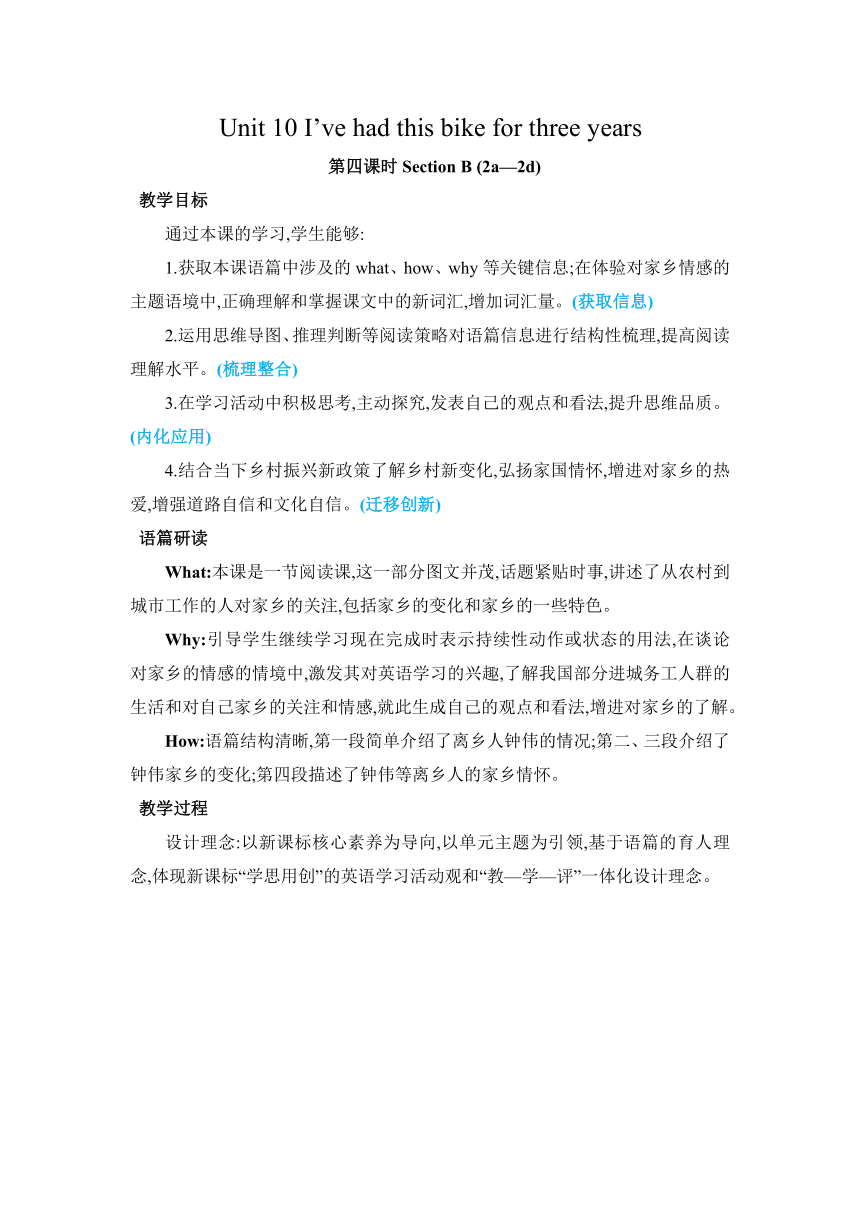 Unit 10 I’ve had this bike for three years

第四课时 Section B (2a—2d)

教学目标

通过本课的学习,学生能够:

1.获取本课语篇中涉及的 what、how、why 等关键信息;在体验对家乡情感的主题语境中,正确理解和掌握课文中的新词汇,增加词汇量。(获取信息)

2.运用思维导图、推理判断等阅读策略对语篇信息进行结构性梳理,提高阅读理解水平。(梳理整合)

3.在学习活动中积极思考,主动探究,发表自己的观点和看法,提升思维品质。(内化应用)

4.结合当下乡村振兴新政策了解乡村新变化,弘扬家国情怀,增进对家乡的热爱,增强道路自信和文化自信。(迁移创新)

语篇研读

What:本课是一节阅读课,这一部分图文并茂,话题紧贴时事,讲述了从农村到城市工作的人对家乡的关注,包括家乡的变化和家乡的一些特色。

Why:引导学生继续学习现在完成时表示持续性动作或状态的用法,在谈论对家乡的情感的情境中,激发其对英语学习的兴趣,了解我国部分进城务工人群的生活和对自己家乡的关注和情感,就此生成自己的观点和看法,增进对家乡的了解。

How:语篇结构清晰,第一段简单介绍了离乡人钟伟的情况;第二、三段介绍了钟伟家乡的变化;第四段描述了钟伟等离乡人的家乡情怀。

教学过程

设计理念:以新课标核心素养为导向,以单元主题为引领,基于语篇的育人理念,体现新课标“学思用创”的英语学习活动观和“教—学—评”一体化设计理念。